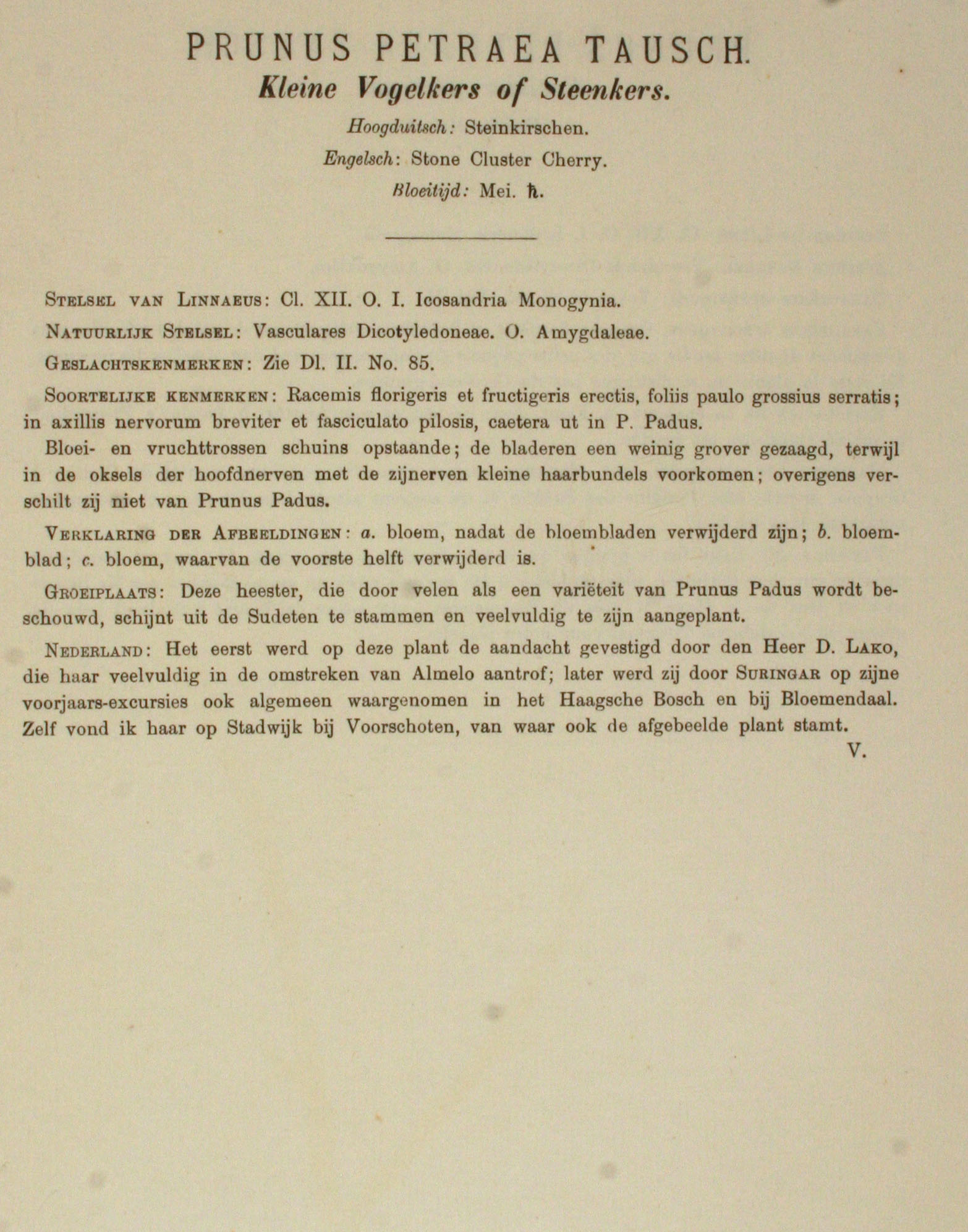 PRUNUS PETRAEA TAUSCH.

Kleine Vogelkers of Steenkers.

Hoogduitsch: Steinkirschen.

Engelsch: Stone Cluster Cherry.

Bloeitijd: Mei. ♄.

Stelsel van Linnaeus: Cl. XII. O. I. Icosandria Monogynia.

Natuurlijk Stelsel: Vasculares Dicotyledoneae. O. Amygdaleae.

Geslachtskenmerken: Zie Dl. II. No. 85.

Soortelijke kenmerken: Racemis florigeris et fructigeris erectis, foliis paulo grossius serratis; in axillis nervorum breviter et fasciculato pilosis, caetera ut in P. Padus.

Bloei- en vruchttrossen schuins opstaande; de bladeren een weinig grover gezaagd, terwijl in de oksels der hoofdnerven met de zijnerven kleine haarbundels voorkomen; overigens verschilt zij niet van Prunus Padus.

Verklaring der Afbeeldingen: a. bloem, nadat de bloembladen verwijderd zijn; b. bloemblad; c. bloem, waarvan de voorste helft verwijderd is.

Groeiplaats: Deze heester, die door velen als een variëteit van Prunus Padus wordt beschouwd, schijnt uit de Sudeten te stammen en veelvuldig te zijn aangeplant.

Nederland: Het eerst werd op deze plant de aandacht gevestigd door den Heer D. Lako, die haar veelvuldig in de omstreken van Almelo aantrof; later werd zij door Suringar op zijne voorjaars-excursies ook algemeen waargenomen in het Haagsche Bosch en bij Bloemendaal. Zelf vond ik haar op Stadwijk bij Voorschoten, van waar ook de afgebeelde plant stamt.

V.